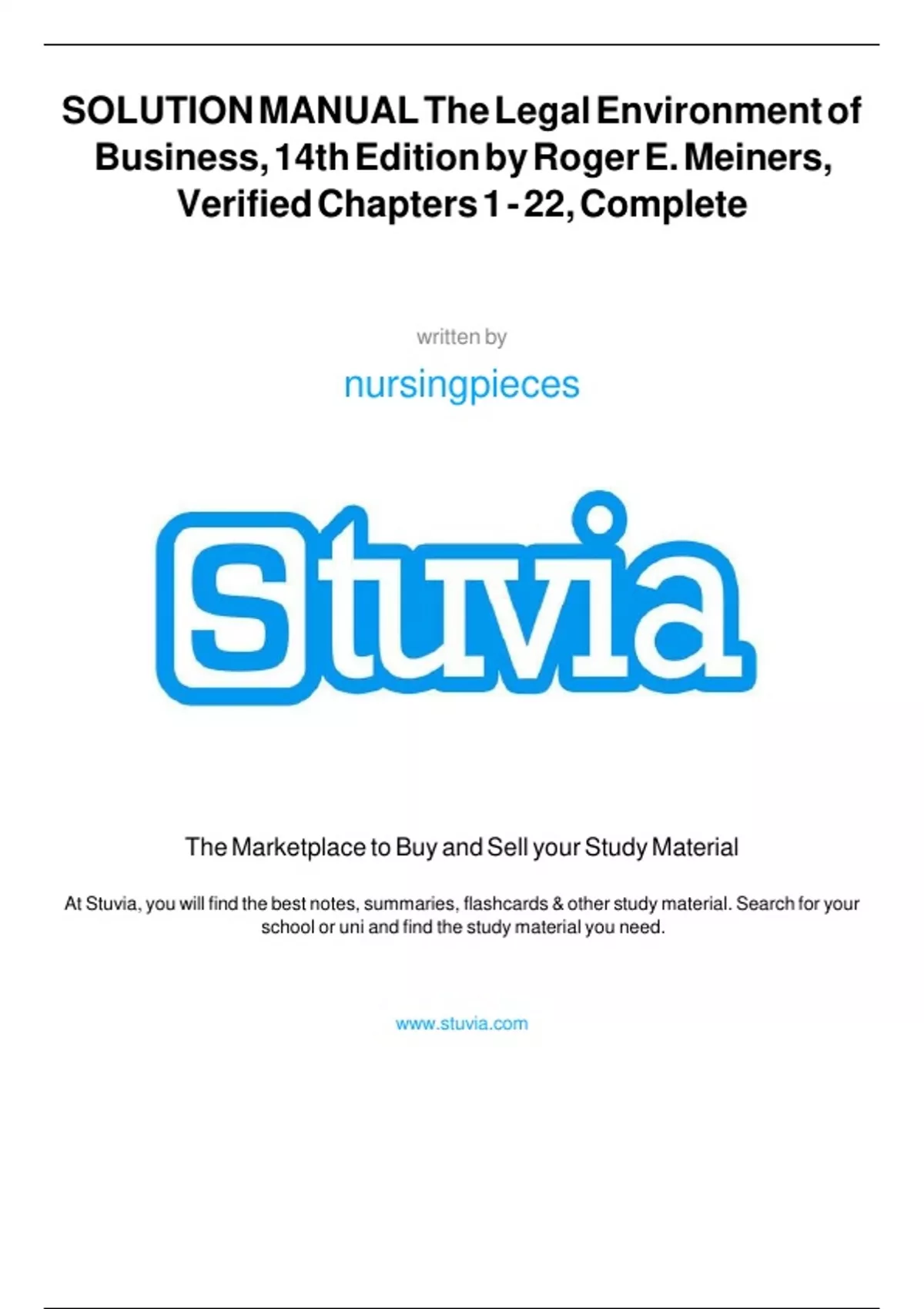 SOLUTION MANUAL The Legal Environment of Business, 14th Edition by Roger E. Meiners, Verified Chapters 1 - 22, Complete

written by

nursingpieces

Stuvia

The Marketplace to Buy and Sell your Study Material

At Stuvia, you will find the best notes, summaries, flashcards & other study material. Search for your school or uni and find the study material you need.

www.stuvia.com